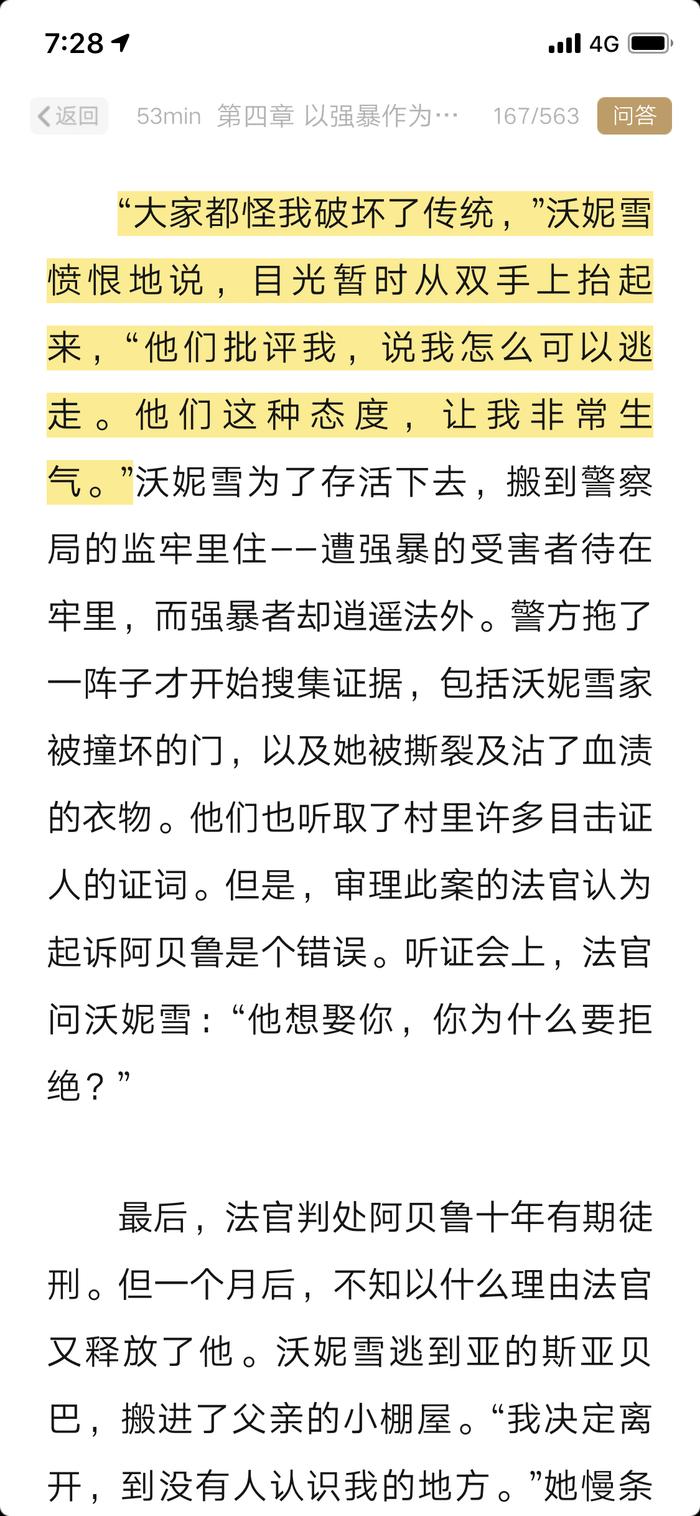 7:28 4G

返回 53min 第四章 以强暴作为… 167/563 问答

“大家都怪我破坏了传统，”沃妮雪愤恨地说，目光暂时从双手上抬起来，“他们批评我，说我怎么可以逃走。他们这种态度，让我非常生气。”沃妮雪为了存活下去，搬到警察局的监牢里住——遭强暴的受害者待在牢里，而强暴者却逍遥法外。警方拖了一阵子才开始搜集证据，包括沃妮雪家被撞坏的门，以及她被撕裂及沾了血渍的衣物。他们也听取了村里许多目击证人的证词。但是，审理此案的法官认为起诉阿贝鲁是个错误。听证会上，法官问沃妮雪：“他想娶你，你为什么要拒绝？”

最后，法官判处阿贝鲁十年有期徒刑。但一个月后，不知以什么理由法官又释放了他。沃妮雪逃到亚的斯亚贝巴，搬进了父亲的小棚屋。“我决定离开，到没有人认识我的地方。”她慢条